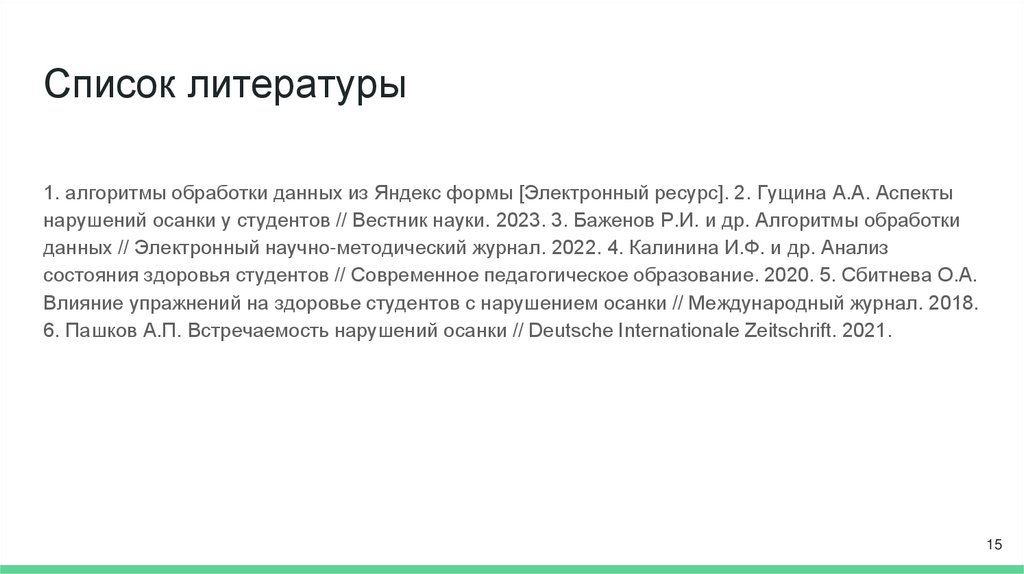 Список литературы

1. алгоритмы обработки данных из Яндекс формы [Электронный ресурс]. 2. Гущина А.А. Аспекты нарушений осанки у студентов // Вестник науки. 2023. 3. Баженов Р.И. и др. Алгоритмы обработки данных // Электронный научно-методический журнал. 2022. 4. Калинина И.Ф. и др. Анализ состояния здоровья студентов // Современное педагогическое образование. 2020. 5. Сбитнева О.А. Влияние упражнений на здоровье студентов с нарушением осанки // Международный журнал. 2018. 6. Пашков А.П. Встречаемость нарушений осанки // Deutsche Internationale Zeitschrift. 2021.

15